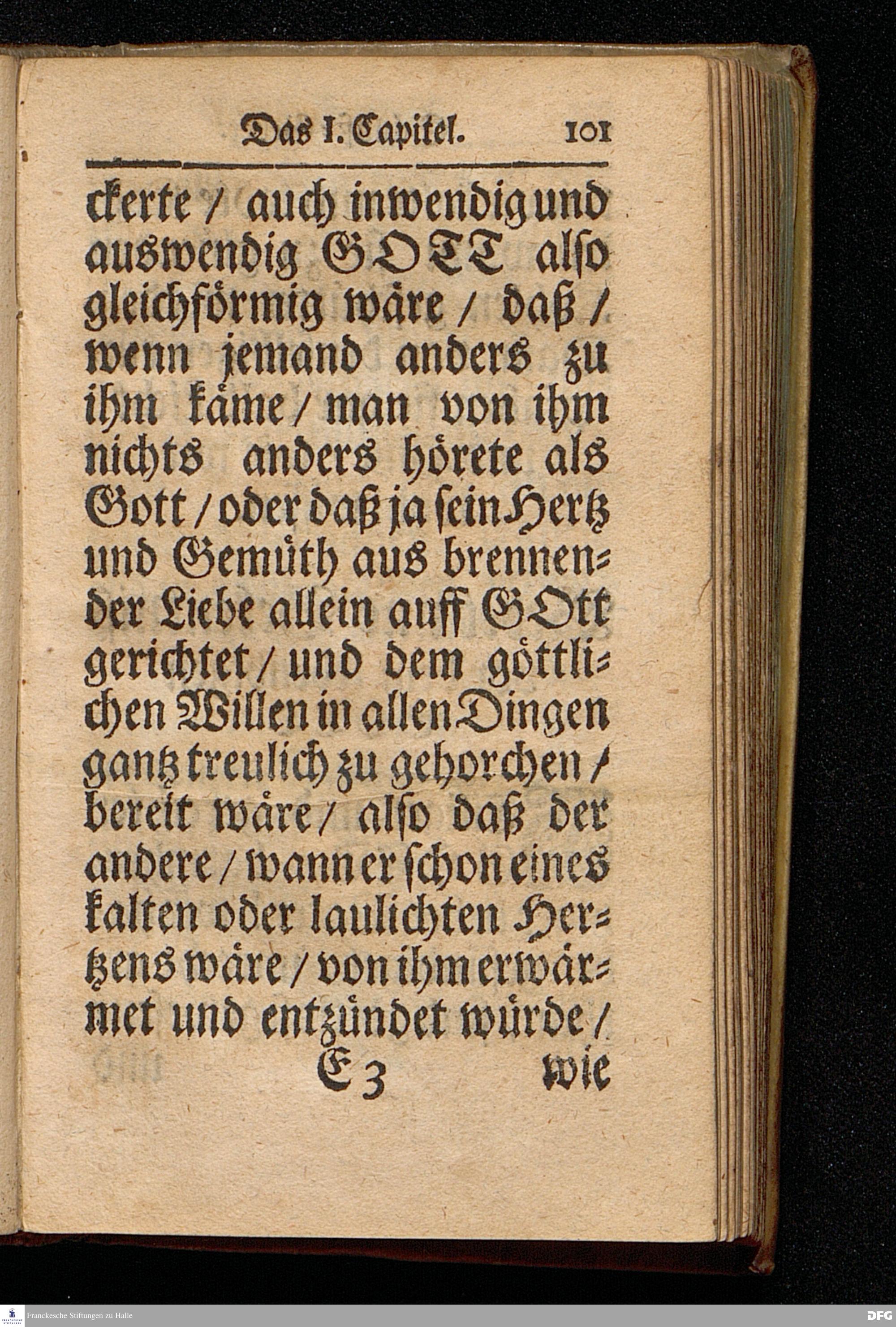 Das I. Capitel. 101

ckerte / auch inwendig und auswendig GOTT also gleichförmig wäre / daß / wenn jemand anders zu ihm käme / man von ihm nichts anders hörete als Gott / oder daß ja sein Hertz und Gemüth aus brennender Liebe allein auff GOtt gerichtet / und dem göttlichen Willen in allen Dingen gantz treulich zu gehorchen / bereit wäre / also daß der andere / wann er schon eines kalten oder laulichten Hertzens wäre / von ihm erwärmet und entzündet würde /

E 3 wie

Franckesche Stiftungen zu Halle

DFG